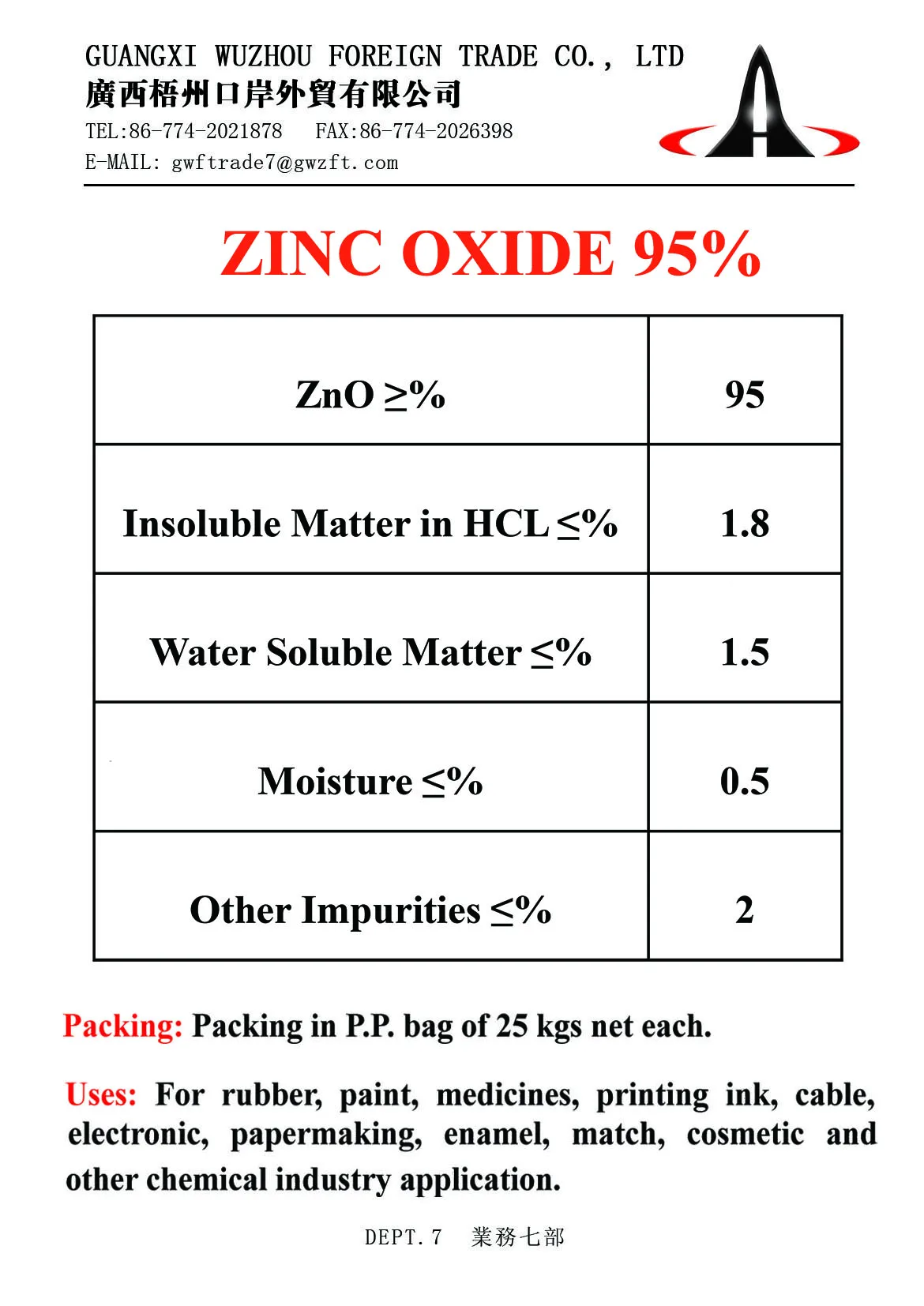 GUANGXI WUZHOU FOREIGN TRADE CO., LTD
廣西梧州口岸外貿有限公司
TEL:86-774-2021878 FAX:86-774-2026398
E-MAIL: gwftrade7@gwzft.com

ZINC OXIDE 95%

| ZnO ≥% | 95 |
|---|---|
| Insoluble Matter in HCL ≤% | 1.8 |
| Water Soluble Matter ≤% | 1.5 |
| Moisture ≤% | 0.5 |
| Other Impurities ≤% | 2 |

Packing: Packing in P.P. bag of 25 kgs net each.

Uses: For rubber, paint, medicines, printing ink, cable, electronic, papermaking, enamel, match, cosmetic and other chemical industry application.

DEPT.7 業務七部